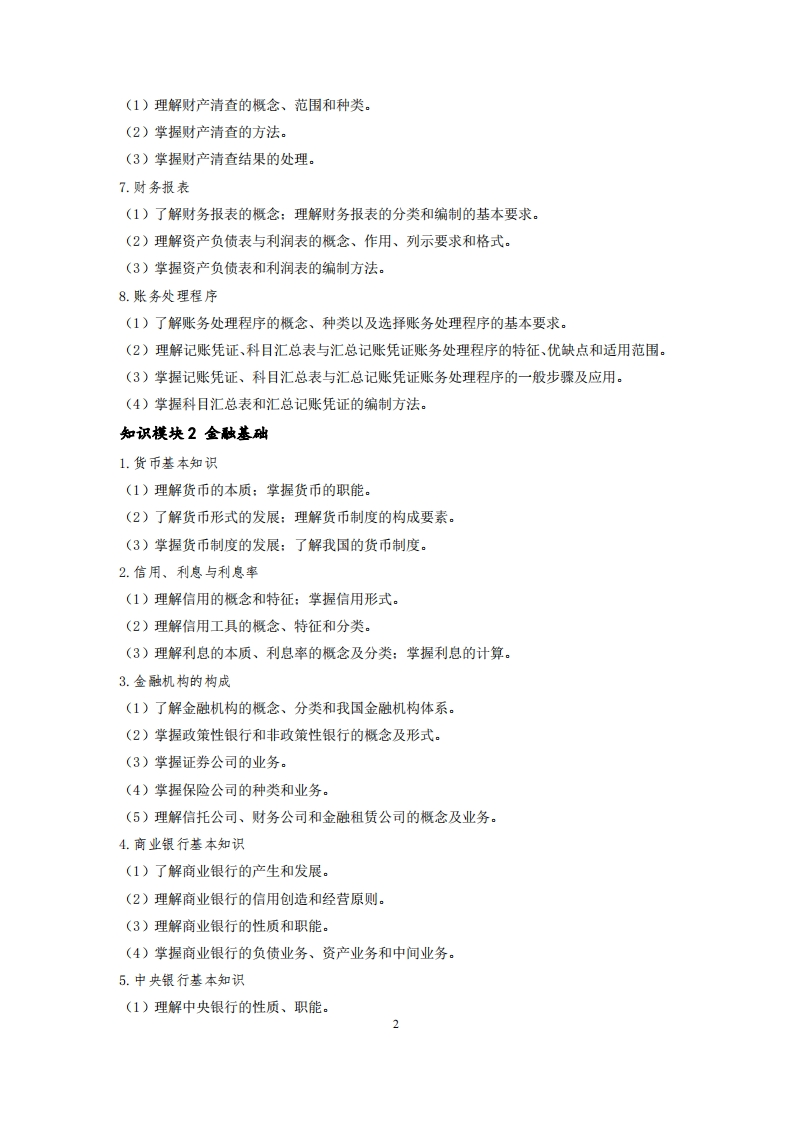 （1）理解财产清查的概念、范围和种类。
（2）掌握财产清查的方法。
（3）掌握财产清查结果的处理。
7.财务报表
（1）了解财务报表的概念；理解财务报表的分类和编制的基本要求。
（2）理解资产负债表与利润表的概念、作用、列示要求和格式。
（3）掌握资产负债表和利润表的编制方法。
8.账务处理程序
（1）了解账务处理程序的概念、种类以及选择账务处理程序的基本要求。
（2）理解记账凭证、科目汇总表与汇总记账凭证账务处理程序的特征、优缺点和适用范围。
（3）掌握记账凭证、科目汇总表与汇总记账凭证账务处理程序的一般步骤及应用。
（4）掌握科目汇总表和汇总记账凭证的编制方法。
知识模块 2 金融基础
1.货币基本知识
（1）理解货币的本质；掌握货币的职能。
（2）了解货币形式的发展；理解货币制度的构成要素。
（3）掌握货币制度的发展；了解我国的货币制度。
2.信用、利息与利息率
（1）理解信用的概念和特征；掌握信用形式。
（2）理解信用工具的概念、特征和分类。
（3）理解利息的本质、利息率的概念及分类；掌握利息的计算。
3.金融机构的构成
（1）了解金融机构的概念、分类和我国金融机构体系。
（2）掌握政策性银行和非政策性银行的概念及形式。
（3）掌握证券公司的业务。
（4）掌握保险公司的种类和业务。
（5）理解信托公司、财务公司和金融租赁公司的概念及业务。
4.商业银行基本知识
（1）了解商业银行的产生和发展。
（2）理解商业银行的信用创造和经营原则。
（3）理解商业银行的性质和职能。
（4）掌握商业银行的负债业务、资产业务和中间业务。
5.中央银行基本知识
（1）理解中央银行的性质、职能。
2